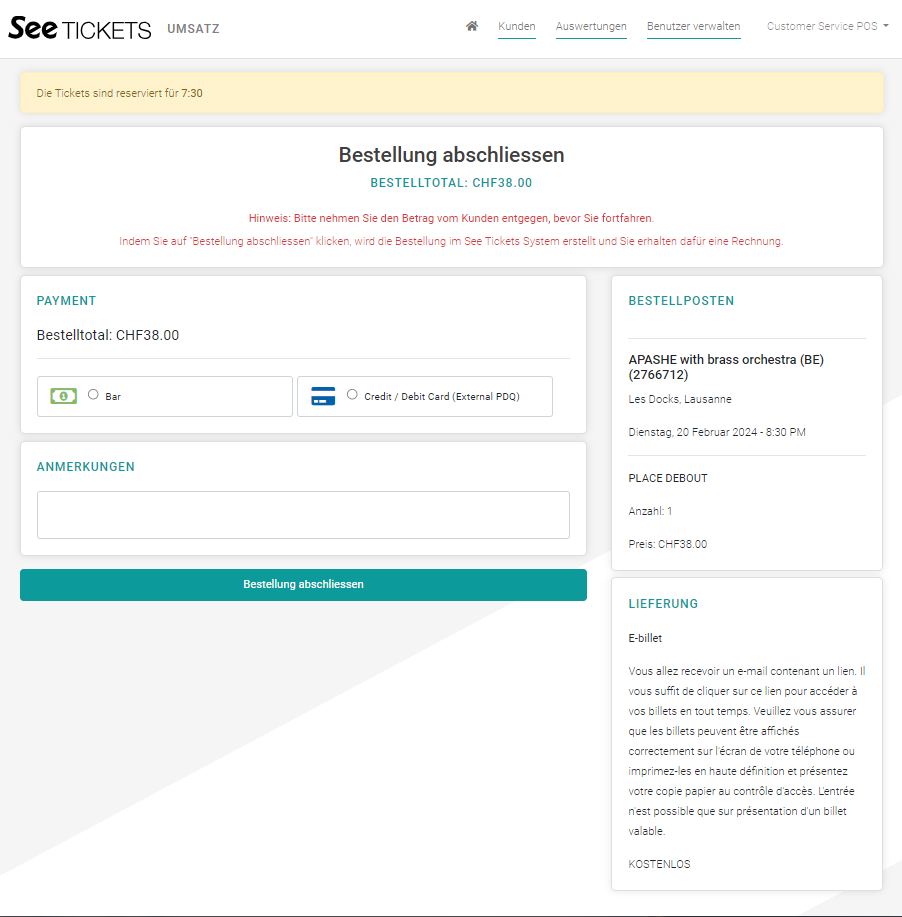 See TICKETS UMSATZ

Kunden Auswertungen Benutzer verwalten Customer Service POS

Die Tickets sind reserviert für 7:30

Bestellung abschliessen

BESTELLTOTAL: CHF38.00

Hinweis: Bitte nehmen Sie den Betrag vom Kunden entgegen, bevor Sie fortfahren.

Indem Sie auf "Bestellung abschliessen" klicken, wird die Bestellung im See Tickets System erstellt und Sie erhalten dafür eine Rechnung.

PAYMENT

Bestelltotal: CHF38.00

Bar

Credit / Debit Card (External PDQ)

ANMERKUNGEN

Bestellung abschliessen

BESTELLPOSTEN

APASHE with brass orchestra (BE) (2766712)

Les Docks, Lausanne

Dienstag, 20 Februar 2024 - 8:30 PM

PLACE DEBOUT

Anzahl: 1

Preis: CHF38.00

LIEFERUNG

E-billet

Vous allez recevoir un e-mail contenant un lien. Il vous suffit de cliquer sur ce lien pour accéder à vos billets en tout temps. Veuillez vous assurer que les billets peuvent être affichés correctement sur l'écran de votre téléphone ou imprimez-les en haute définition et présentez votre copie papier au contrôle d'accès. L'entrée n'est possible que sur présentation d'un billet valable.

KOSTENLOS